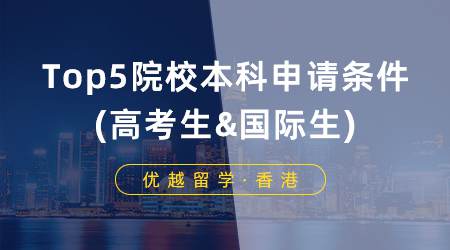 Top5院校本科申请条件
(高考生&国际生)

优越留学·香港